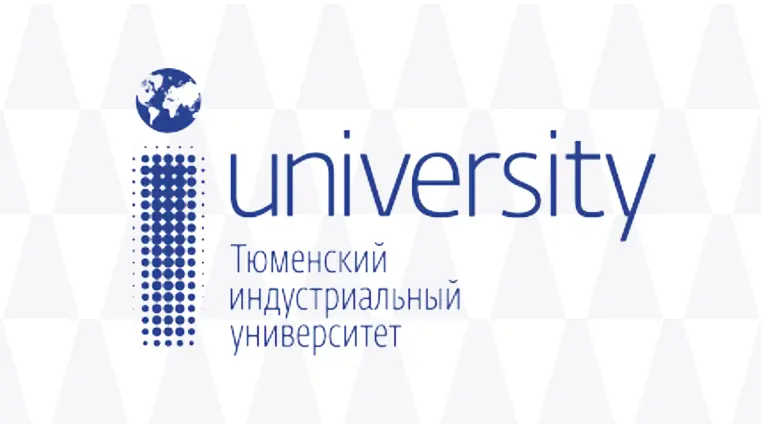 university
Тюменский
индустриальный
университет